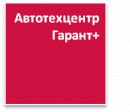 Автотехцентр
Гарант+